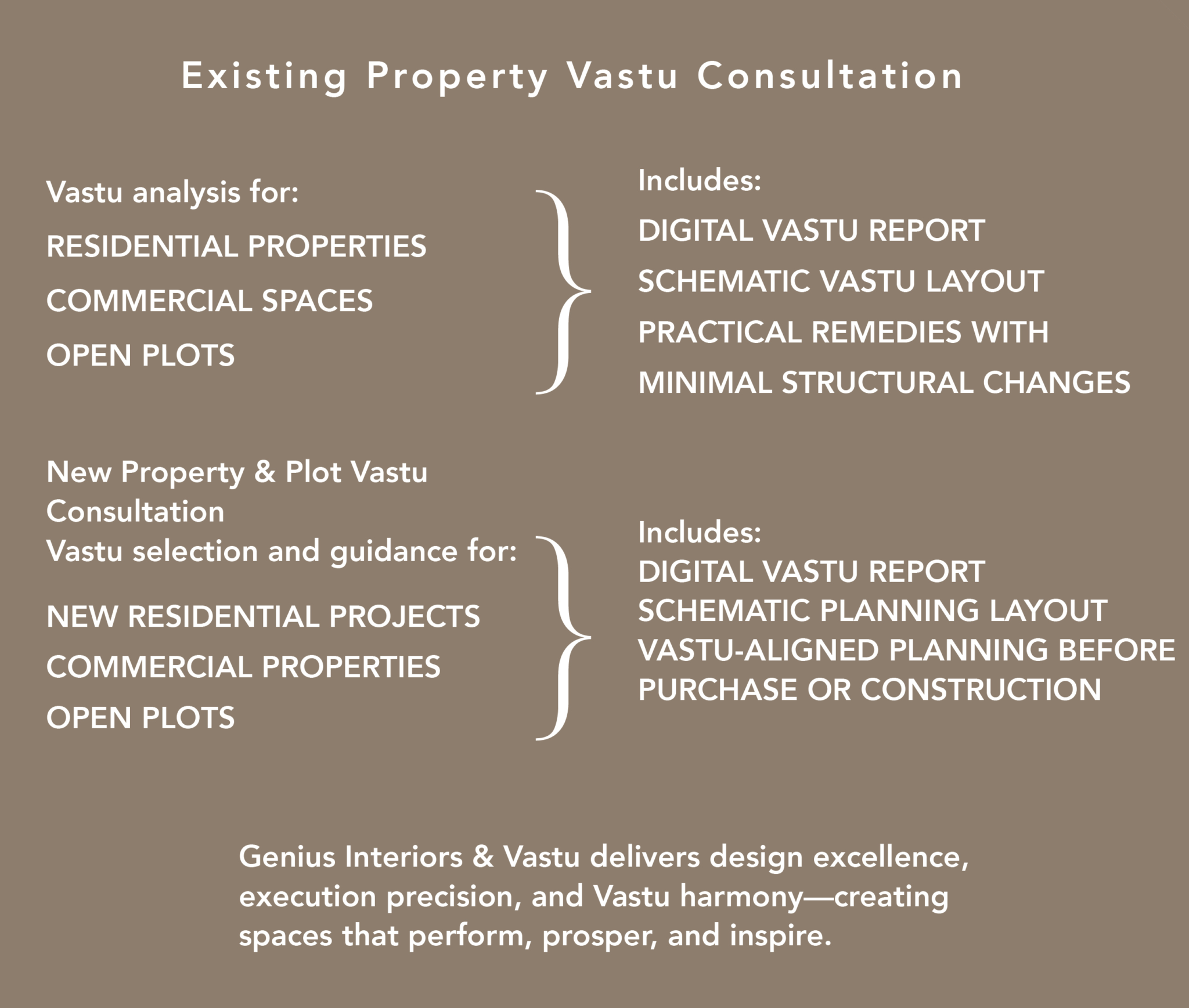 Existing Property Vastu Consultation

Vastu analysis for:

RESIDENTIAL PROPERTIES

COMMERCIAL SPACES

OPEN PLOTS

Includes:

DIGITAL VASTU REPORT

SCHEMATIC VASTU LAYOUT

PRACTICAL REMEDIES WITH

MINIMAL STRUCTURAL CHANGES

New Property & Plot Vastu Consultation
Vastu selection and guidance for:

NEW RESIDENTIAL PROJECTS

COMMERCIAL PROPERTIES

OPEN PLOTS

Includes:
DIGITAL VASTU REPORT
SCHEMATIC PLANNING LAYOUT
VASTU-ALIGNED PLANNING BEFORE
PURCHASE OR CONSTRUCTION

Genius Interiors & Vastu delivers design excellence, execution precision, and Vastu harmony—creating spaces that perform, prosper, and inspire.